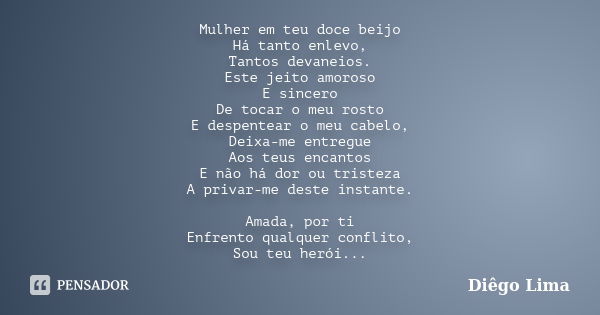 Mulher em teu doce beijo
Há tanto enlevo,
Tantos devaneios.
Este jeito amoroso
E sincero
De tocar o meu rosto
E despentear o meu cabelo,
Deixa-me entregue
Aos teus encantos
E não há dor ou tristeza
A privar-me deste instante.

Amada, por ti
Enfrento qualquer conflito,
Sou teu herói...

PENSADOR

Diêgo Lima